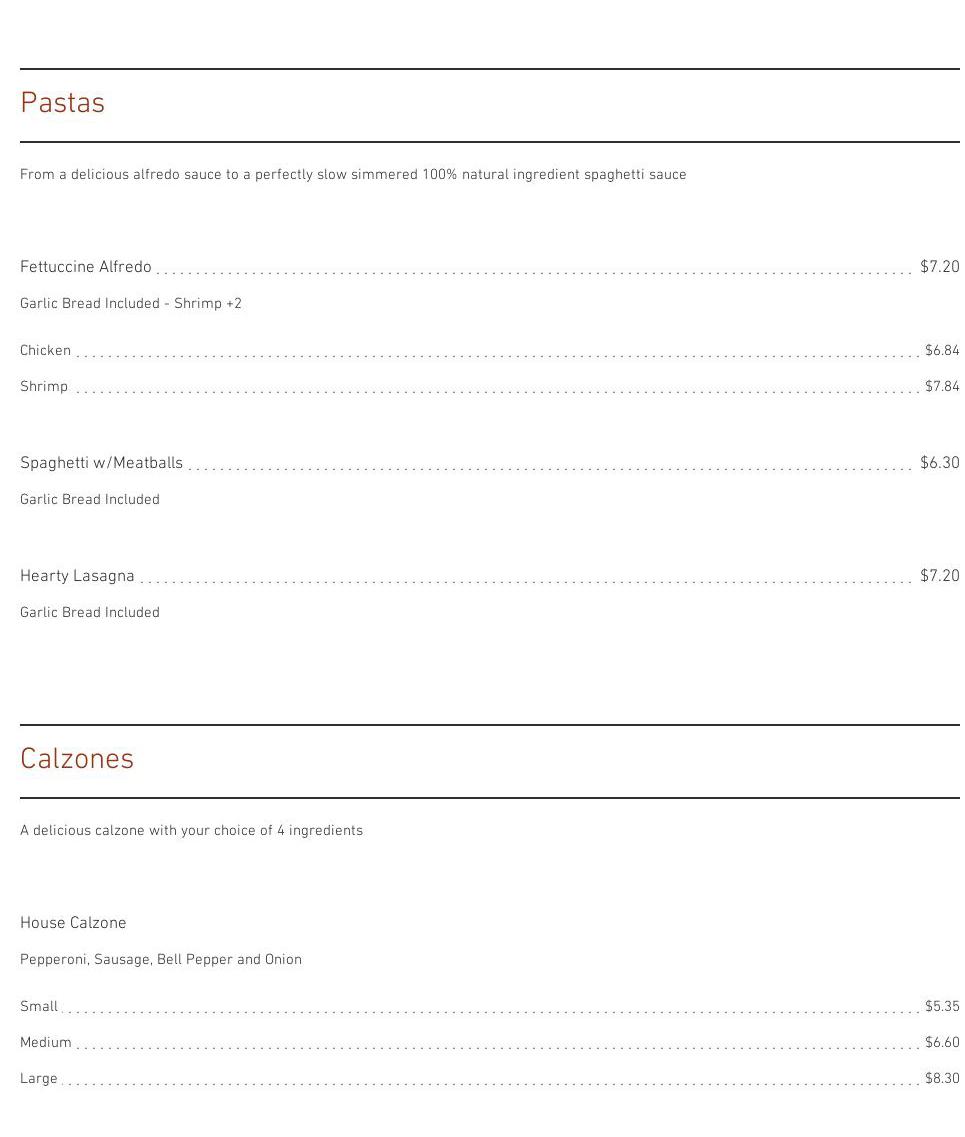 Pastas

From a delicious alfredo sauce to a perfectly slow simmered 100% natural ingredient spaghetti sauce

Fettuccine Alfredo $7.20

Garlic Bread Included - Shrimp +2

Chicken $6.84

Shrimp $7.84

Spaghetti w/Meatballs $6.30

Garlic Bread Included

Hearty Lasagna $7.20

Garlic Bread Included

Calzones

A delicious calzone with your choice of 4 ingredients

House Calzone

Pepperoni, Sausage, Bell Pepper and Onion

Small $5.35

Medium $6.60

Large $8.30